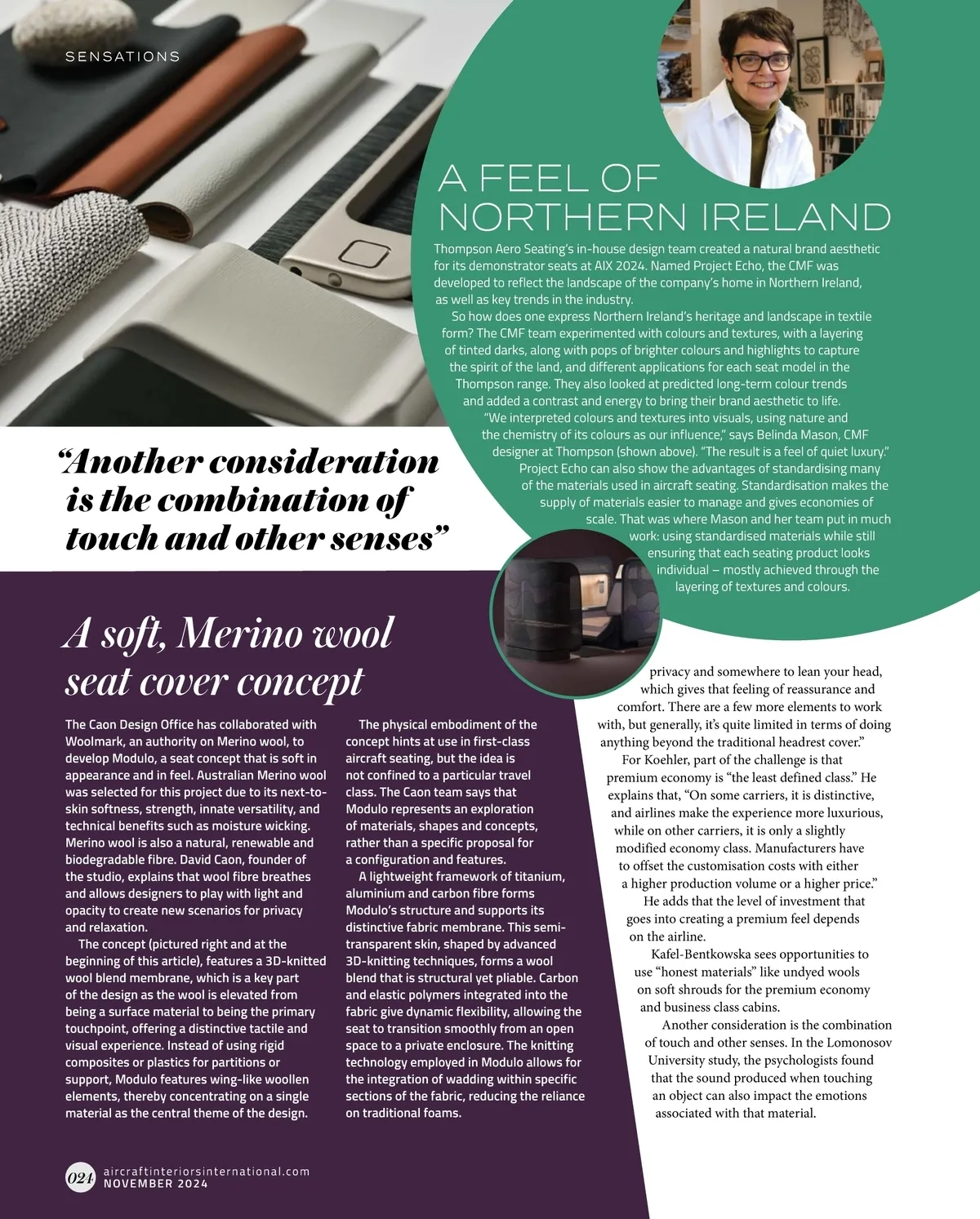 SENSATIONS

A FEEL OF NORTHERN IRELAND

Thompson Aero Seating's in-house design team created a natural brand aesthetic for its demonstrator seats at AIX 2024. Named Project Echo, the CMF was developed to reflect the landscape of the company's home in Northern Ireland, as well as key trends in the industry.

So how does one express Northern Ireland's heritage and landscape in textile form? The CMF team experimented with colours and textures, with a layering of tinted darks, along with pops of brighter colours and highlights to capture the spirit of the land, and different applications for each seat model in the Thompson range. They also looked at predicted long-term colour trends and added a contrast and energy to bring their brand aesthetic to life.

"We interpreted colours and textures into visuals, using nature and the chemistry of its colours as our influence," says Belinda Mason, CMF designer at Thompson (shown above). "The result is a feel of quiet luxury."

Project Echo can also show the advantages of standardising many of the materials used in aircraft seating. Standardisation makes the supply of materials easier to manage and gives economies of scale. That was where Mason and her team put in much work: using standardised materials while still ensuring that each seating product looks individual – mostly achieved through the layering of textures and colours.

"Another consideration is the combination of touch and other senses"

A soft, Merino wool seat cover concept

The Caon Design Office has collaborated with Woolmark, an authority on Merino wool, to develop Modulo, a seat concept that is soft in appearance and in feel. Australian Merino wool was selected for this project due to its next-to-skin softness, strength, innate versatility, and technical benefits such as moisture wicking. Merino wool is also a natural, renewable and biodegradable fibre. David Caon, founder of the studio, explains that wool fibre breathes and allows designers to play with light and opacity to create new scenarios for privacy and relaxation.

The concept (pictured right and at the beginning of this article), features a 3D-knitted wool blend membrane, which is a key part of the design as the wool is elevated from being a surface material to being the primary touchpoint, offering a distinctive tactile and visual experience. Instead of using rigid composites or plastics for partitions or support, Modulo features wing-like woollen elements, thereby concentrating on a single material as the central theme of the design.

The physical embodiment of the concept hints at use in first-class aircraft seating, but the idea is not confined to a particular travel class. The Caon team says that Modulo represents an exploration of materials, shapes and concepts, rather than a specific proposal for a configuration and features.

A lightweight framework of titanium, aluminium and carbon fibre forms Modulo's structure and supports its distinctive fabric membrane. This semi-transparent skin, shaped by advanced 3D-knitting techniques, forms a wool blend that is structural yet pliable. Carbon and elastic polymers integrated into the fabric give dynamic flexibility, allowing the seat to transition smoothly from an open space to a private enclosure. The knitting technology employed in Modulo allows for the integration of wadding within specific sections of the fabric, reducing the reliance on traditional foams.

privacy and somewhere to lean your head, which gives that feeling of reassurance and comfort. There are a few more elements to work with, but generally, it's quite limited in terms of doing anything beyond the traditional headrest cover."

For Koehler, part of the challenge is that premium economy is "the least defined class." He explains that, "On some carriers, it is distinctive, and airlines make the experience more luxurious, while on other carriers, it is only a slightly modified economy class. Manufacturers have to offset the customisation costs with either a higher production volume or a higher price."

He adds that the level of investment that goes into creating a premium feel depends on the airline.

Kafel-Bentkowska sees opportunities to use "honest materials" like undyed wools on soft shrouds for the premium economy and business class cabins.

Another consideration is the combination of touch and other senses. In the Lomonosov University study, the psychologists found that the sound produced when touching an object can also impact the emotions associated with that material.

024 aircraftinteriorsinternational.com NOVEMBER 2024